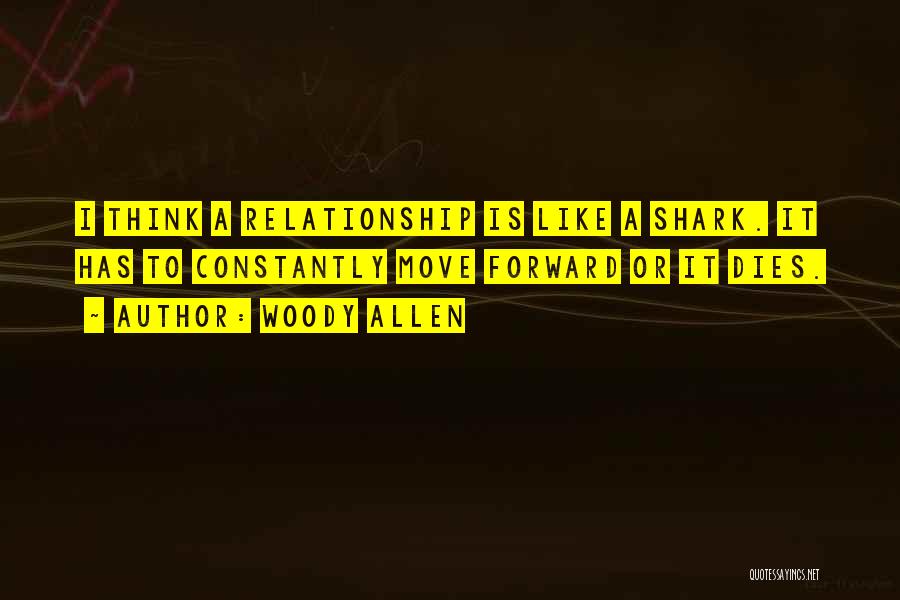 I THINK A RELATIONSHIP IS LIKE A SHARK. IT HAS TO CONSTANTLY MOVE FORWARD OR IT DIES.

~ AUTHOR: WOODY ALLEN

QUOTESSAYINGS.NET